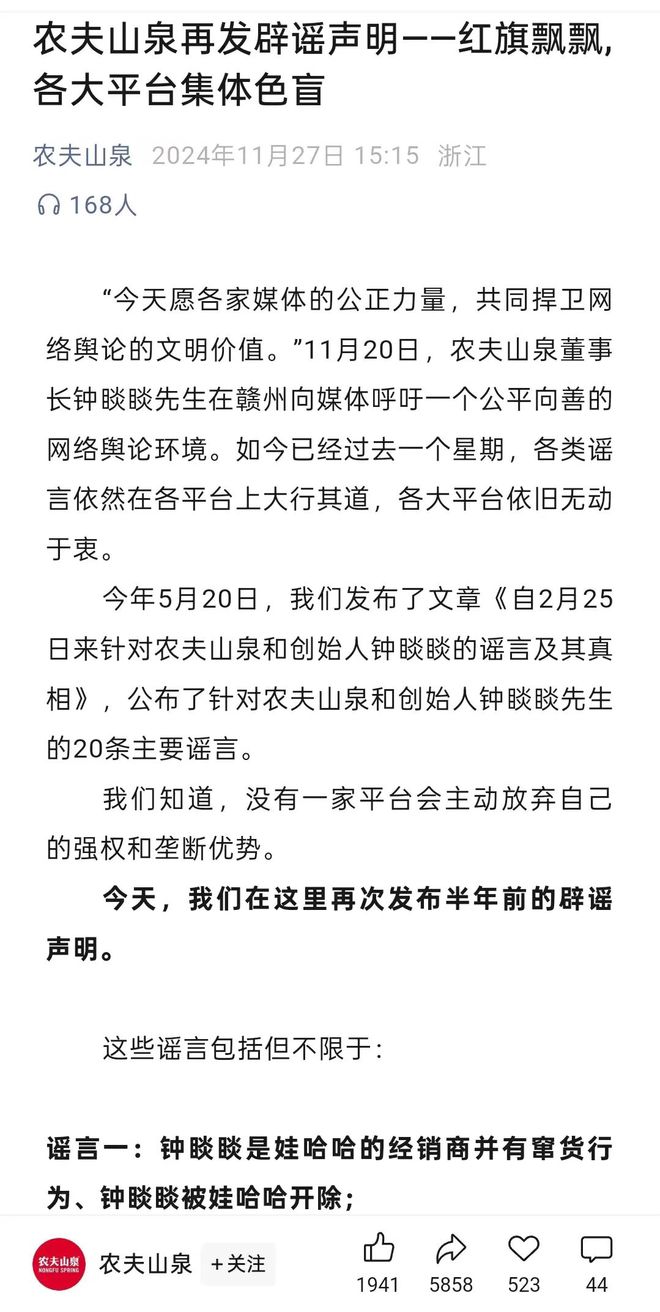 农夫山泉再发辟谣声明——红旗飘飘，各大平台集体色盲

农夫山泉 2024年11月27日 15:15 浙江

168人

“今天愿各家媒体的公正力量，共同捍卫网络舆论的文明价值。”11月20日，农夫山泉董事长钟睒睒先生在赣州向媒体呼吁一个公平向善的网络舆论环境。如今已经过去一个星期，各类谣言依然在各平台上大行其道，各大平台依旧无动于衷。

今年5月20日，我们发布了文章《自2月25日来针对农夫山泉和创始人钟睒睒的谣言及其真相》，公布了针对农夫山泉和创始人钟睒睒先生的20条主要谣言。

我们知道，没有一家平台会主动放弃自己的强权和垄断优势。

今天，我们在这里再次发布半年前的辟谣声明。

这些谣言包括但不限于：

谣言一：钟睒睒是娃哈哈的经销商并有窜货行为、钟睒睒被娃哈哈开除；

农夫山泉 NONGFU SPRING

农夫山泉 +关注

1941 5858 523 44